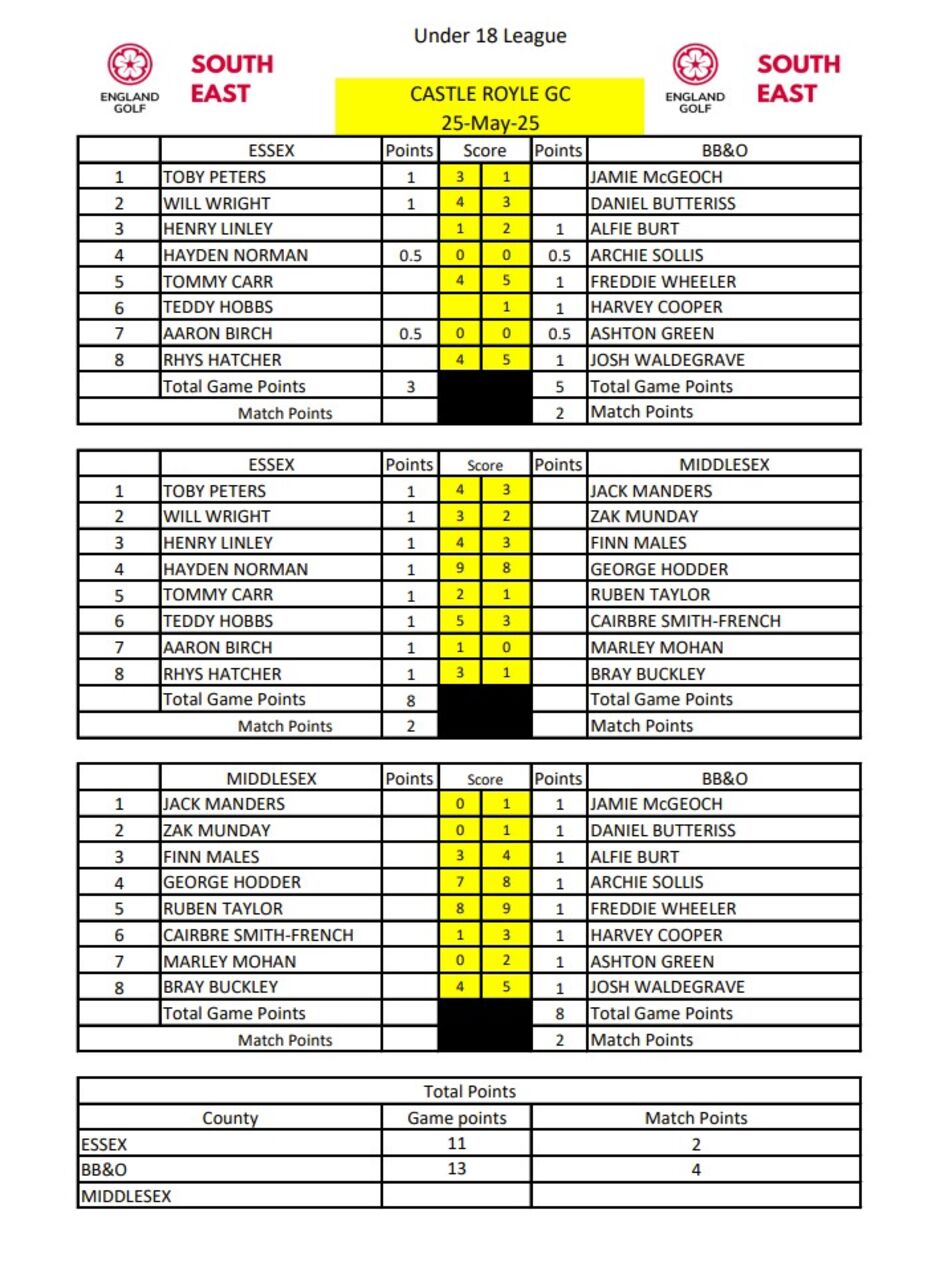 Under 18 League

ENGLAND GOLF SOUTH EAST

CASTLE ROYLE GC
25-May-25

ENGLAND GOLF SOUTH EAST

| | ESSEX | Points | Score | | Points | BB&O |
|---|---|---|---|---|---|---|
| 1 | TOBY PETERS | 1 | 3 | 1 | | JAMIE McGEOCH |
| 2 | WILL WRIGHT | 1 | 4 | 3 | | DANIEL BUTTERISS |
| 3 | HENRY LINLEY | | 1 | 2 | 1 | ALFIE BURT |
| 4 | HAYDEN NORMAN | 0.5 | 0 | 0 | 0.5 | ARCHIE SOLLIS |
| 5 | TOMMY CARR | | 4 | 5 | 1 | FREDDIE WHEELER |
| 6 | TEDDY HOBBS | | | 1 | 1 | HARVEY COOPER |
| 7 | AARON BIRCH | 0.5 | 0 | 0 | 0.5 | ASHTON GREEN |
| 8 | RHYS HATCHER | | 4 | 5 | 1 | JOSH WALDEGRAVE |
| | Total Game Points | 3 | | | 5 | Total Game Points |
| | Match Points | | | | 2 | Match Points |

| | ESSEX | Points | Score | | Points | MIDDLESEX |
|---|---|---|---|---|---|---|
| 1 | TOBY PETERS | 1 | 4 | 3 | | JACK MANDERS |
| 2 | WILL WRIGHT | 1 | 3 | 2 | | ZAK MUNDAY |
| 3 | HENRY LINLEY | 1 | 4 | 3 | | FINN MALES |
| 4 | HAYDEN NORMAN | 1 | 9 | 8 | | GEORGE HODDER |
| 5 | TOMMY CARR | 1 | 2 | 1 | | RUBEN TAYLOR |
| 6 | TEDDY HOBBS | 1 | 5 | 3 | | CAIRBRE SMITH-FRENCH |
| 7 | AARON BIRCH | 1 | 1 | 0 | | MARLEY MOHAN |
| 8 | RHYS HATCHER | 1 | 3 | 1 | | BRAY BUCKLEY |
| | Total Game Points | 8 | | | | Total Game Points |
| | Match Points | 2 | | | | Match Points |

| | MIDDLESEX | Points | Score | | Points | BB&O |
|---|---|---|---|---|---|---|
| 1 | JACK MANDERS | | 0 | 1 | 1 | JAMIE McGEOCH |
| 2 | ZAK MUNDAY | | 0 | 1 | 1 | DANIEL BUTTERISS |
| 3 | FINN MALES | | 3 | 4 | 1 | ALFIE BURT |
| 4 | GEORGE HODDER | | 7 | 8 | 1 | ARCHIE SOLLIS |
| 5 | RUBEN TAYLOR | | 8 | 9 | 1 | FREDDIE WHEELER |
| 6 | CAIRBRE SMITH-FRENCH | | 1 | 3 | 1 | HARVEY COOPER |
| 7 | MARLEY MOHAN | | 0 | 2 | 1 | ASHTON GREEN |
| 8 | BRAY BUCKLEY | | 4 | 5 | 1 | JOSH WALDEGRAVE |
| | Total Game Points | | | | 8 | Total Game Points |
| | Match Points | | | | 2 | Match Points |

Total Points

| County | Game points | Match Points |
|---|---|---|
| ESSEX | 11 | 2 |
| BB&O | 13 | 4 |
| MIDDLESEX | | |